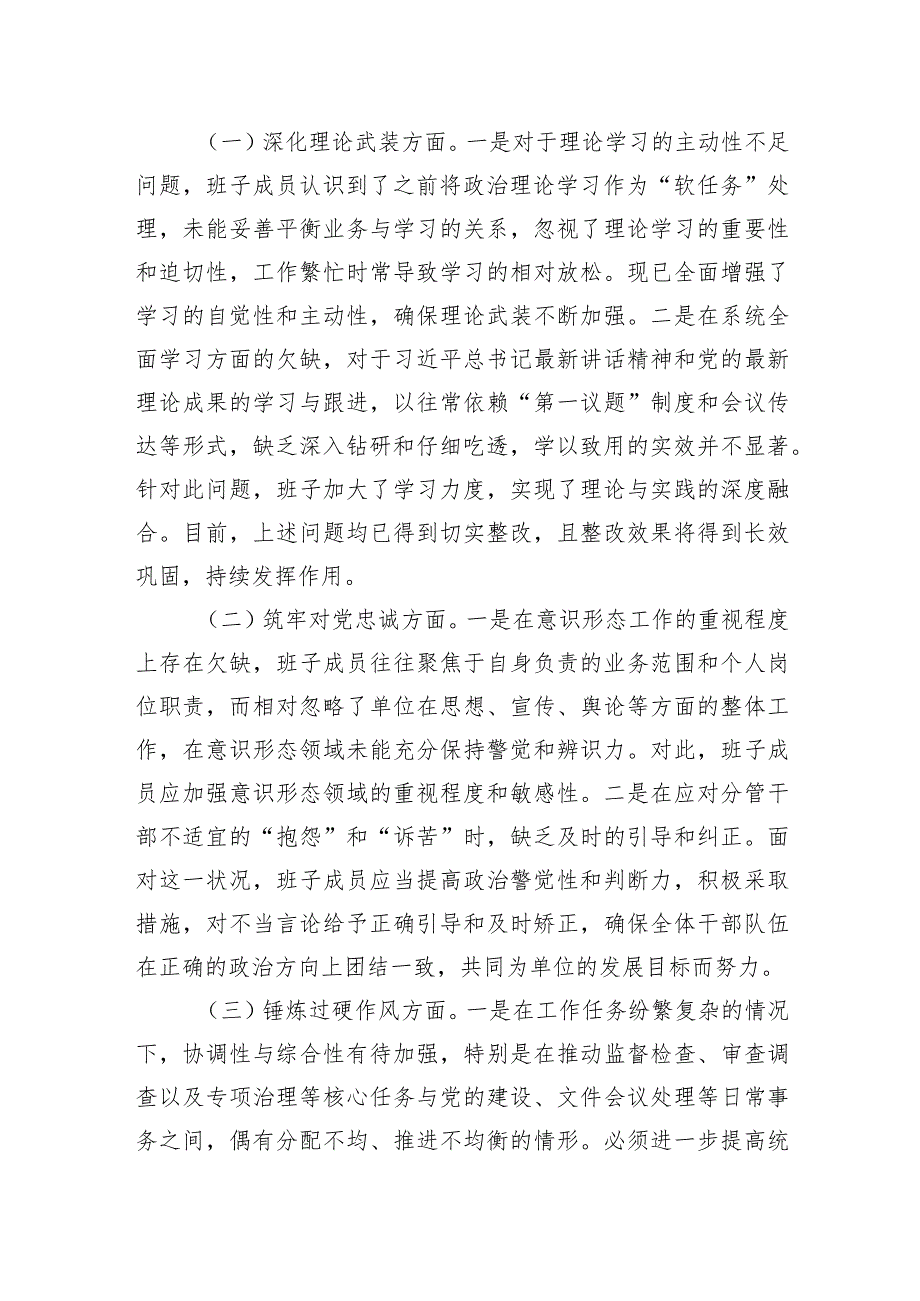 （一）深化理论武装方面。一是对于理论学习的主动性不足问题，班子成员认识到了之前将政治理论学习作为“软任务”处理，未能妥善平衡业务与学习的关系，忽视了理论学习的重要性和迫切性，工作繁忙时常导致学习的相对放松。现已全面增强了学习的自觉性和主动性，确保理论武装不断加强。二是在系统全面学习方面的欠缺，对于习近平总书记最新讲话精神和党的最新理论成果的学习与跟进，以往常依赖“第一议题”制度和会议传达等形式，缺乏深入钻研和仔细吃透，学以致用的实效并不显著。针对此问题，班子加大了学习力度，实现了理论与实践的深度融合。目前，上述问题均已得到切实整改，且整改效果将得到长效巩固，持续发挥作用。

（二）筑牢对党忠诚方面。一是在意识形态工作的重视程度上存在欠缺，班子成员往往聚焦于自身负责的业务范围和个人岗位职责，而相对忽略了单位在思想、宣传、舆论等方面的整体工作，在意识形态领域未能充分保持警觉和辨识力。对此，班子成员应加强意识形态领域的重视程度和敏感性。二是在应对分管干部不适宜的“抱怨”和“诉苦”时，缺乏及时的引导和纠正。面对这一状况，班子成员应当提高政治警觉性和判断力，积极采取措施，对不当言论给予正确引导和及时矫正，确保全体干部队伍在正确的政治方向上团结一致，共同为单位的发展目标而努力。

（三）锤炼过硬作风方面。一是在工作任务纷繁复杂的情况下，协调性与综合性有待加强，特别是在推动监督检查、审查调查以及专项治理等核心任务与党的建设、文件会议处理等日常事务之间，偶有分配不均、推进不均衡的情形。必须进一步提高统